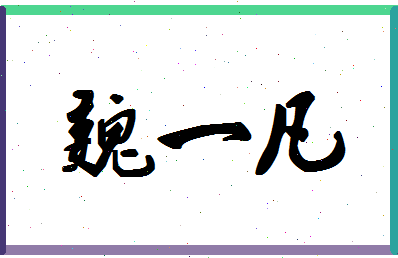 魏一凡